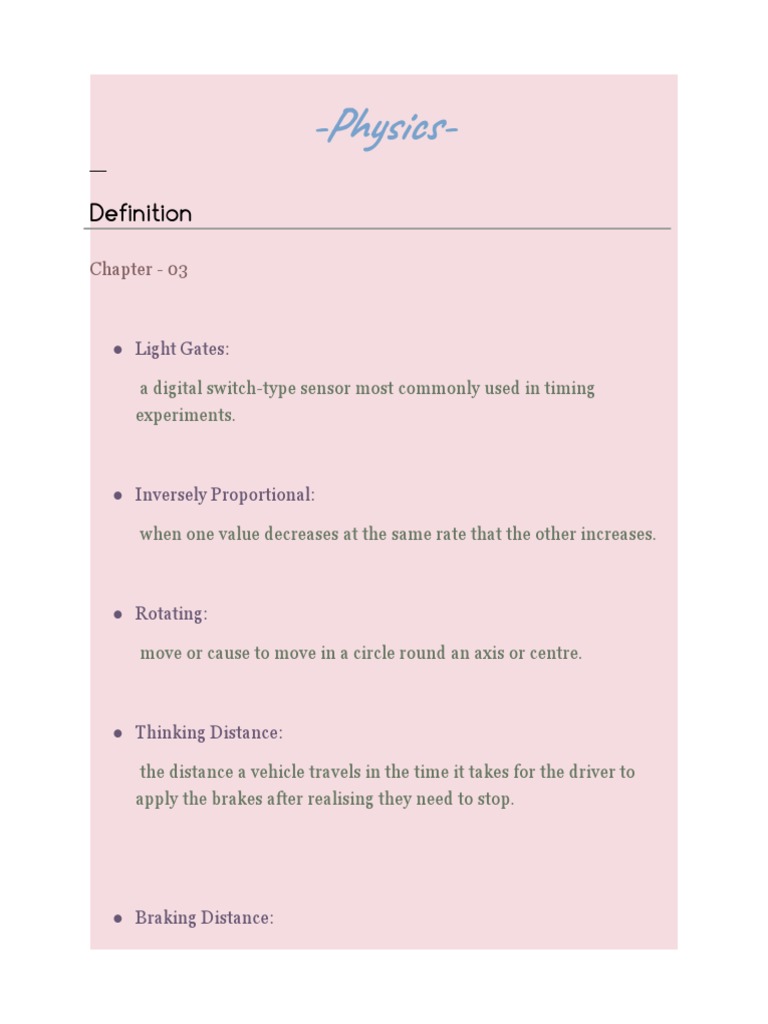 -Physics-

Definition

Chapter - 03

• Light Gates:

a digital switch-type sensor most commonly used in timing experiments.

• Inversely Proportional:

when one value decreases at the same rate that the other increases.

• Rotating:

move or cause to move in a circle round an axis or centre.

• Thinking Distance:

the distance a vehicle travels in the time it takes for the driver to apply the brakes after realising they need to stop.

• Braking Distance: